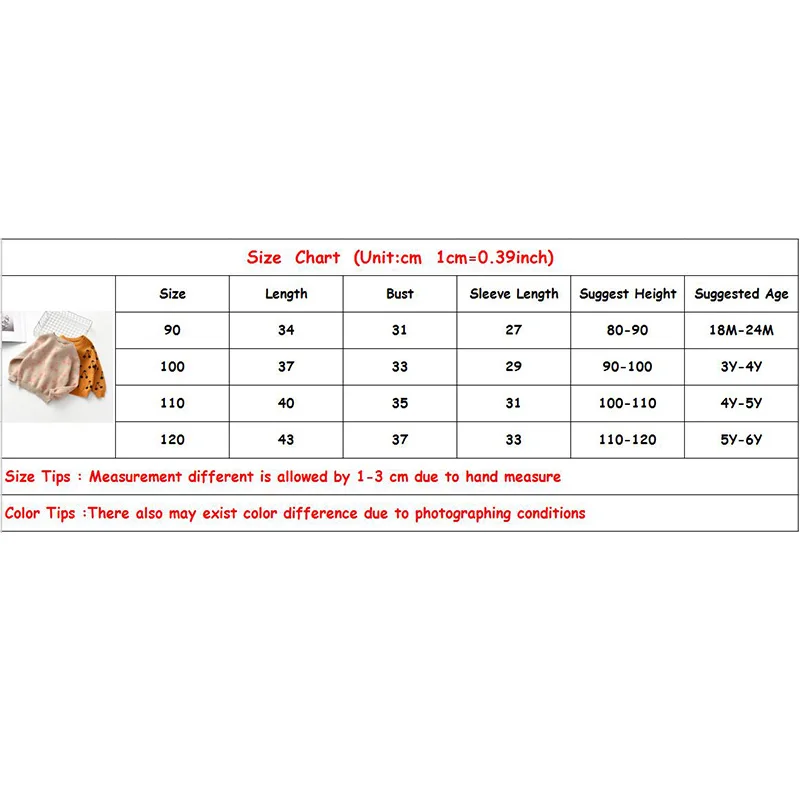 Size Chart (Unit:cm 1cm=0.39inch)

| Size | Length | Bust | Sleeve Length | Suggest Height | Suggested Age |
|---|---|---|---|---|---|
| 90 | 34 | 31 | 27 | 80-90 | 18M-24M |
| 100 | 37 | 33 | 29 | 90-100 | 3Y-4Y |
| 110 | 40 | 35 | 31 | 100-110 | 4Y-5Y |
| 120 | 43 | 37 | 33 | 110-120 | 5Y-6Y |

Size Tips : Measurement different is allowed by 1-3 cm due to hand measure

Color Tips :There also may exist color difference due to photographing conditions